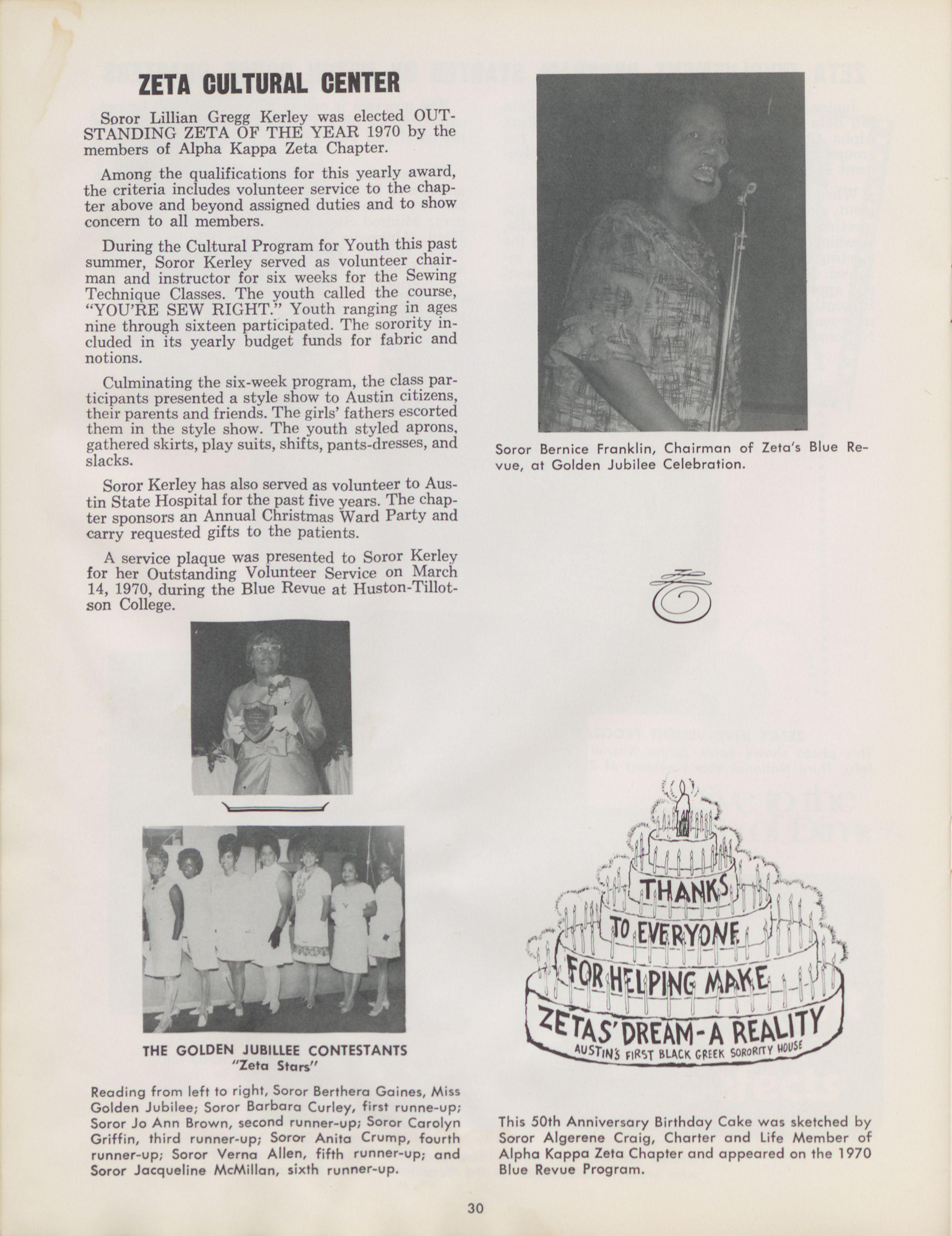 ZETA CULTURAL CENTER

Soror Lillian Gregg Kerley was elected OUTSTANDING ZETA OF THE YEAR 1970 by the members of Alpha Kappa Zeta Chapter.

Among the qualifications for this yearly award, the criteria includes volunteer service to the chapter above and beyond assigned duties and to show concern to all members.

During the Cultural Program for Youth this past summer, Soror Kerley served as volunteer chairman and instructor for six weeks for the Sewing Technique Classes. The youth called the course, "YOU'RE SEW RIGHT." Youth ranging in ages nine through sixteen participated. The sorority included in its yearly budget funds for fabric and notions.

Culminating the six-week program, the class participants presented a style show to Austin citizens, their parents and friends. The girls' fathers escorted them in the style show. The youth styled aprons, gathered skirts, play suits, shifts, pants-dresses, and slacks.

Soror Kerley has also served as volunteer to Austin State Hospital for the past five years. The chapter sponsors an Annual Christmas Ward Party and carry requested gifts to the patients.

A service plaque was presented to Soror Kerley for her Outstanding Volunteer Service on March 14, 1970, during the Blue Revue at Huston-Tillotson College.

THE GOLDEN JUBILLEE CONTESTANTS
"Zeta Stars"

Reading from left to right, Soror Berthera Gaines, Miss Golden Jubilee; Soror Barbara Curley, first runne-up; Soror Jo Ann Brown, second runner-up; Soror Carolyn Griffin, third runner-up; Soror Anita Crump, fourth runner-up; Soror Verna Allen, fifth runner-up; and Soror Jacqueline McMillan, sixth runner-up.

Soror Bernice Franklin, Chairman of Zeta's Blue Revue, at Golden Jubilee Celebration.

THANKS TO EVERYONE FOR HELPING MAKE ZETAS' DREAM-A REALITY
AUSTIN'S FIRST BLACK GREEK SORORITY HOUSE

This 50th Anniversary Birthday Cake was sketched by Soror Algerene Craig, Charter and Life Member of Alpha Kappa Zeta Chapter and appeared on the 1970 Blue Revue Program.

30